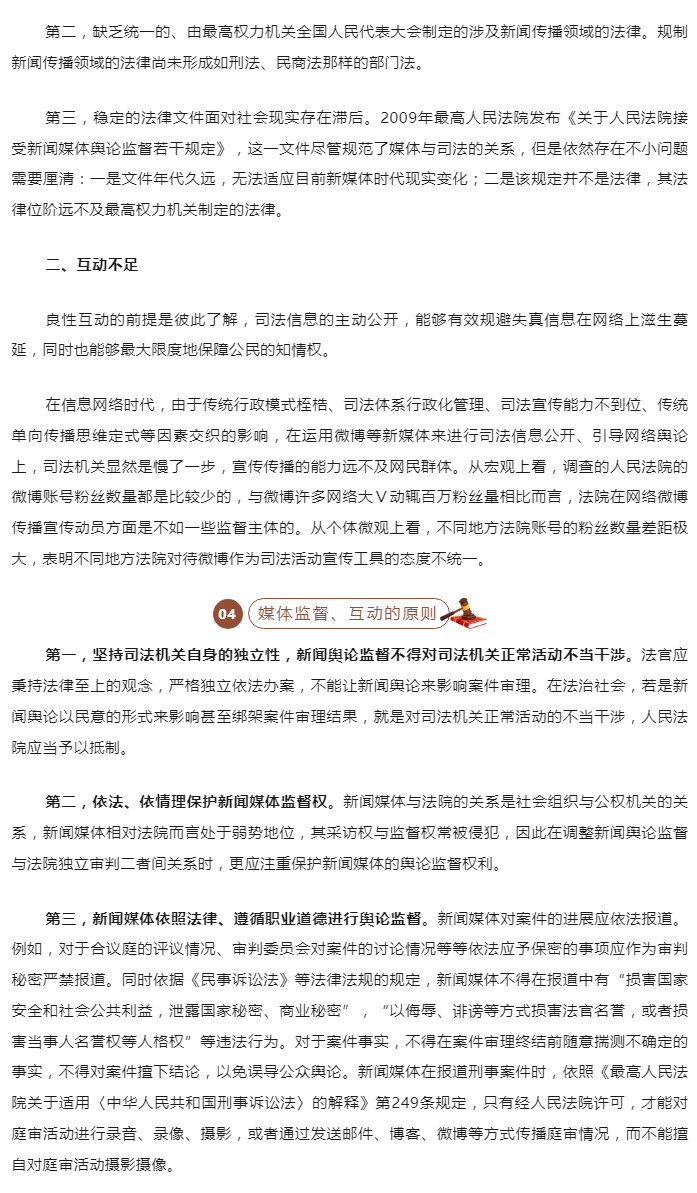 第二，缺乏统一的、由最高权力机关全国人民代表大会制定的涉及新闻传播领域的法律。规制新闻传播领域的法律尚未形成如刑法、民商法那样的部门法。

第三，稳定的法律文件面对社会现实存在滞后。2009年最高人民法院发布《关于人民法院接受新闻媒体舆论监督若干规定》，这一文件尽管规范了媒体与司法的关系，但是依然存在不小问题需要厘清：一是文件年代久远，无法适应目前新媒体时代现实变化；二是该规定并不是法律，其法律位阶远不及最高权力机关制定的法律。

二、互动不足

良性互动的前提是彼此了解，司法信息的主动公开，能够有效规避失真信息在网络上滋生蔓延，同时也能够最大限度地保障公民的知情权。

在信息网络时代，由于传统行政模式桎梏、司法体系行政化管理、司法宣传能力不到位、传统单向传播思维定式等因素交织的影响，在运用微博等新媒体来进行司法信息公开、引导网络舆论上，司法机关显然是慢了一步，宣传传播的能力远不及网民群体。从宏观上看，调查的人民法院的微博账号粉丝数量都是比较少的，与微博许多网络大V动辄百万粉丝量相比而言，法院在网络微博传播宣传动员方面是不如一些监督主体的。从个体微观上看，不同地方法院账号的粉丝数量差距极大，表明不同地方法院对待微博作为司法活动宣传工具的态度不统一。

04 媒体监督、互动的原则

第一，坚持司法机关自身的独立性，新闻舆论监督不得对司法机关正常活动不当干涉。法官应秉持法律至上的观念，严格独立依法办案，不能让新闻舆论来影响案件审理。在法治社会，若是新闻舆论以民意的形式来影响甚至绑架案件审理结果，就是对司法机关正常活动的不当干涉，人民法院应当予以抵制。

第二，依法、依情理保护新闻媒体监督权。新闻媒体与法院的关系是社会组织与公权机关的关系，新闻媒体相对法院而言处于弱势地位，其采访权与监督权常被侵犯，因此在调整新闻舆论监督与法院独立审判二者间关系时，更应注重保护新闻媒体的舆论监督权利。

第三，新闻媒体依照法律、遵循职业道德进行舆论监督。新闻媒体对案件的进展应依法报道。例如，对于合议庭的评议情况、审判委员会对案件的讨论情况等等依法应予保密的事项应作为审判秘密严禁报道。同时依据《民事诉讼法》等法律法规的规定，新闻媒体不得在报道中有“损害国家安全和社会公共利益，泄露国家秘密、商业秘密”，“以侮辱、诽谤等方式损害法官名誉，或者损害当事人名誉权等人格权”等违法行为。对于案件事实，不得在案件审理终结前随意揣测不确定的事实，不得对案件擅下结论，以免误导公众舆论。新闻媒体在报道刑事案件时，依照《最高人民法院关于适用〈中华人民共和国刑事诉讼法〉的解释》第249条规定，只有经人民法院许可，才能对庭审活动进行录音、录像、摄影，或者通过发送邮件、博客、微博等方式传播庭审情况，而不能擅自对庭审活动摄影摄像。